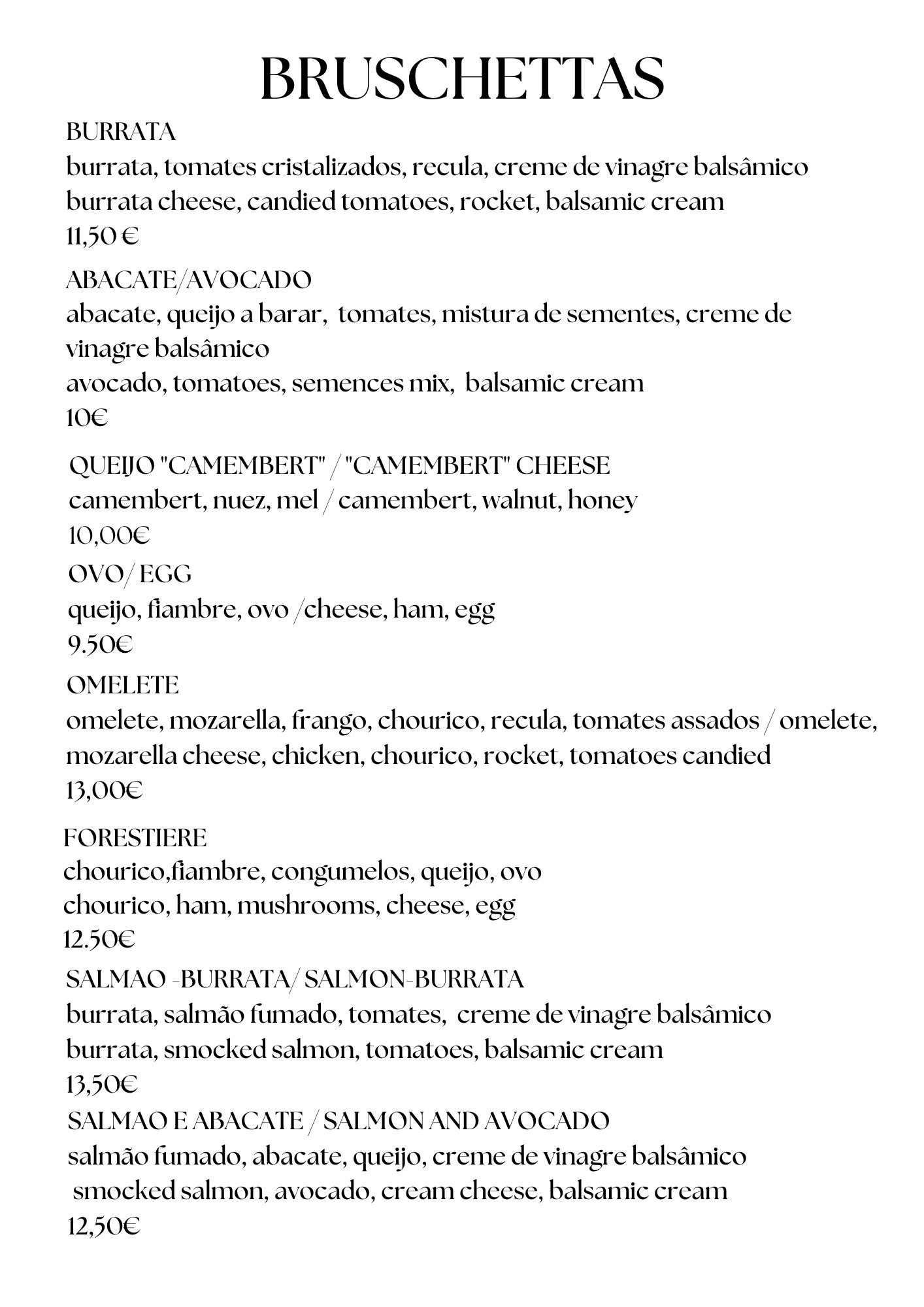 BRUSCHETTAS

BURRATA
burrata, tomates cristalizados, recula, creme de vinagre balsâmico
burrata cheese, candied tomatoes, rocket, balsamic cream
11,50 €

ABACATE/AVOCADO
abacate, queijo a barar, tomates, mistura de sementes, creme de vinagre balsâmico
avocado, tomatoes, semences mix, balsamic cream
10€

QUEIJO "CAMEMBERT" / "CAMEMBERT" CHEESE
camembert, nuez, mel / camembert, walnut, honey
10,00€

OVO/ EGG
queijo, fiambre, ovo /cheese, ham, egg
9.50€

OMELETE
omelete, mozarella, frango, chourico, recula, tomates assados / omelete, mozarella cheese, chicken, chourico, rocket, tomatoes candied
13,00€

FORESTIERE
chourico,fiambre, congumelos, queijo, ovo
chourico, ham, mushrooms, cheese, egg
12.50€

SALMAO -BURRATA/ SALMON-BURRATA
burrata, salmão fumado, tomates, creme de vinagre balsâmico
burrata, smocked salmon, tomatoes, balsamic cream
13,50€

SALMAO E ABACATE / SALMON AND AVOCADO
salmão fumado, abacate, queijo, creme de vinagre balsâmico
smocked salmon, avocado, cream cheese, balsamic cream
12,50€